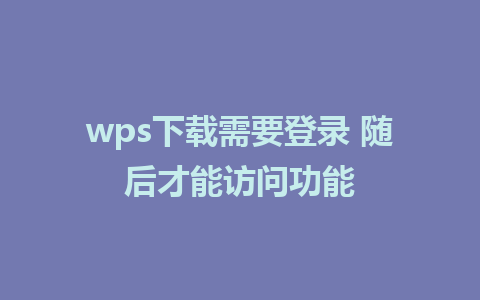 wps下载需要登录 随后才能访问功能